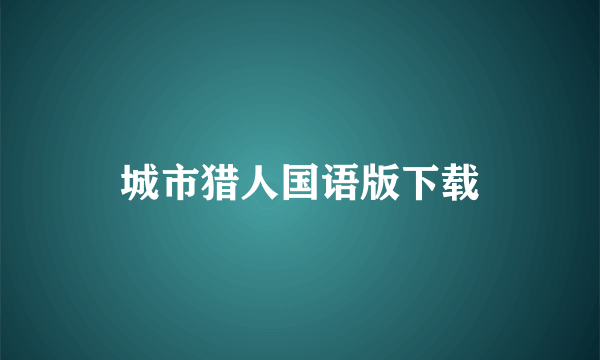 城市猎人国语版下载